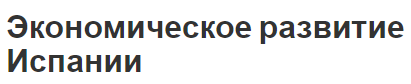 Экономическое развитие Испании